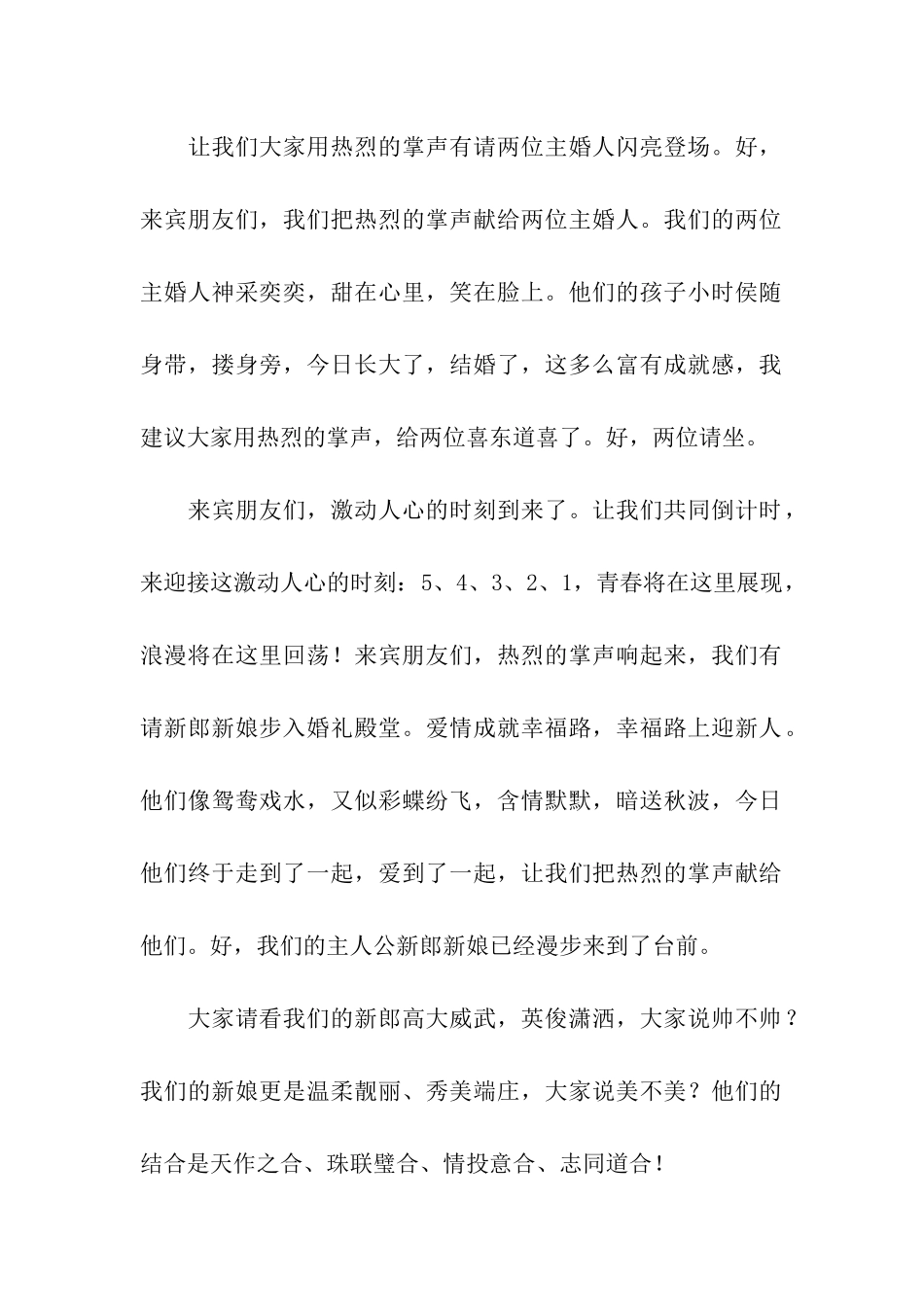 让我们大家用热烈的掌声有请两位主婚人闪亮登场。好，来宾朋友们，我们把热烈的掌声献给两位主婚人。我们的两位主婚人神采奕奕，甜在心里，笑在脸上。他们的孩子小时侯随身带，搂身旁，今日长大了，结婚了，这多么富有成就感，我建议大家用热烈的掌声，给两位喜东道喜了。好，两位请坐。

来宾朋友们，激动人心的时刻到来了。让我们共同倒计时，来迎接这激动人心的时刻：5、4、3、2、1，青春将在这里展现，浪漫将在这里回荡！来宾朋友们，热烈的掌声响起来，我们有请新郎新娘步入婚礼殿堂。爱情成就幸福路，幸福路上迎新人。他们像鸳鸯戏水，又似彩蝶纷飞，含情默默，暗送秋波，今日他们终于走到了一起，爱到了一起，让我们把热烈的掌声献给他们。好，我们的主人公新郎新娘已经漫步来到了台前。

大家请看我们的新郎高大威武，英俊潇洒，大家说帅不帅？我们的新娘更是温柔靓丽、秀美端庄，大家说美不美？他们的结合是天作之合、珠联璧合、情投意合、志同道合！